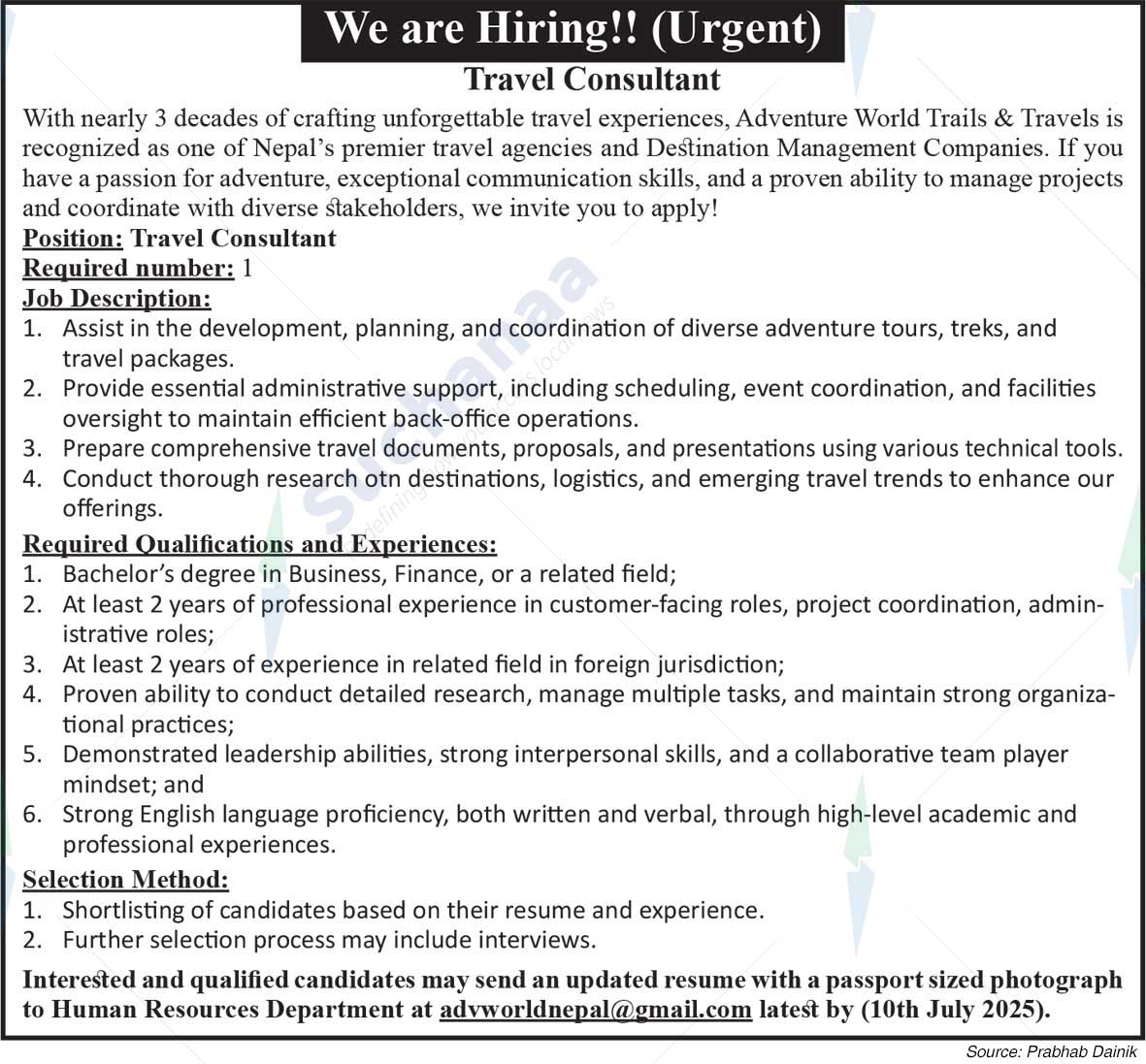 We are Hiring!! (Urgent)

Travel Consultant

With nearly 3 decades of crafting unforgettable travel experiences, Adventure World Trails & Travels is recognized as one of Nepal's premier travel agencies and Destination Management Companies. If you have a passion for adventure, exceptional communication skills, and a proven ability to manage projects and coordinate with diverse stakeholders, we invite you to apply!

Position: Travel Consultant
Required number: 1
Job Description:
1. Assist in the development, planning, and coordination of diverse adventure tours, treks, and travel packages.
2. Provide essential administrative support, including scheduling, event coordination, and facilities oversight to maintain efficient back-office operations.
3. Prepare comprehensive travel documents, proposals, and presentations using various technical tools.
4. Conduct thorough research otn destinations, logistics, and emerging travel trends to enhance our offerings.

Required Qualifications and Experiences:
1. Bachelor's degree in Business, Finance, or a related field;
2. At least 2 years of professional experience in customer-facing roles, project coordination, administrative roles;
3. At least 2 years of experience in related field in foreign jurisdiction;
4. Proven ability to conduct detailed research, manage multiple tasks, and maintain strong organizational practices;
5. Demonstrated leadership abilities, strong interpersonal skills, and a collaborative team player mindset; and
6. Strong English language proficiency, both written and verbal, through high-level academic and professional experiences.

Selection Method:
1. Shortlisting of candidates based on their resume and experience.
2. Further selection process may include interviews.

Interested and qualified candidates may send an updated resume with a passport sized photograph to Human Resources Department at advworldnepal@gmail.com latest by (10th July 2025).

Source: Prabhab Dainik